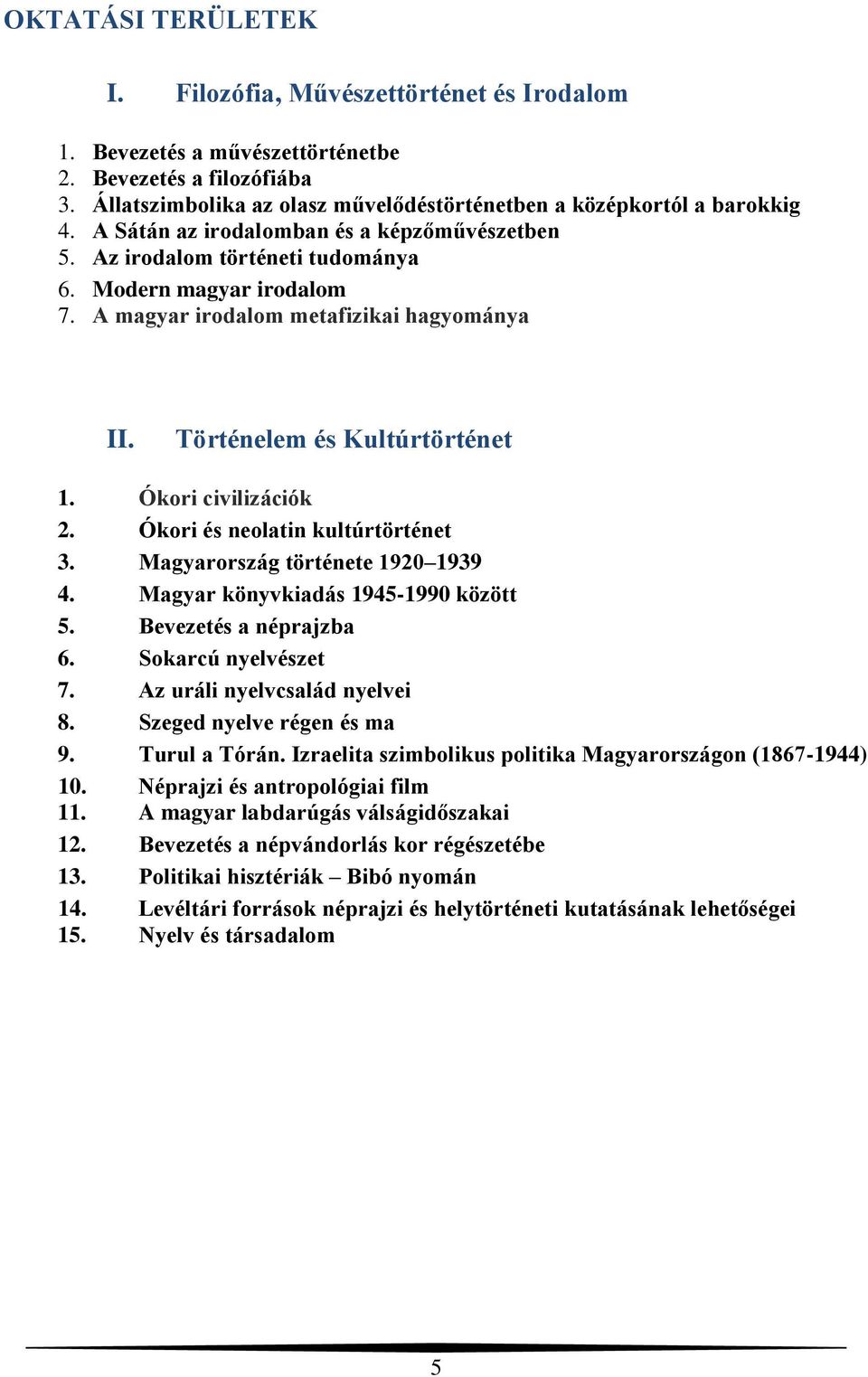 OKTATÁSI TERÜLETEK

I. Filozófia, Művészettörténet és Irodalom

1. Bevezetés a művészettörténetbe
2. Bevezetés a filozófiába
3. Állatszimbolika az olasz művelődéstörténetben a középkortól a barokkig
4. A Sátán az irodalomban és a képzőművészetben
5. Az irodalom történeti tudománya
6. Modern magyar irodalom
7. A magyar irodalom metafizikai hagyománya

II. Történelem és Kultúrtörténet

1. Ókori civilizációk
2. Ókori és neolatin kultúrtörténet
3. Magyarország története 1920–1939
4. Magyar könyvkiadás 1945-1990 között
5. Bevezetés a néprajzba
6. Sokarcú nyelvészet
7. Az uráli nyelvcsalád nyelvei
8. Szeged nyelve régen és ma
9. Turul a Tórán. Izraelita szimbolikus politika Magyarországon (1867-1944)
10. Néprajzi és antropológiai film
11. A magyar labdarúgás válságidőszakai
12. Bevezetés a népvándorlás kor régészetébe
13. Politikai hisztériák – Bibó nyomán
14. Levéltári források néprajzi és helytörténeti kutatásának lehetőségei
15. Nyelv és társadalom

5